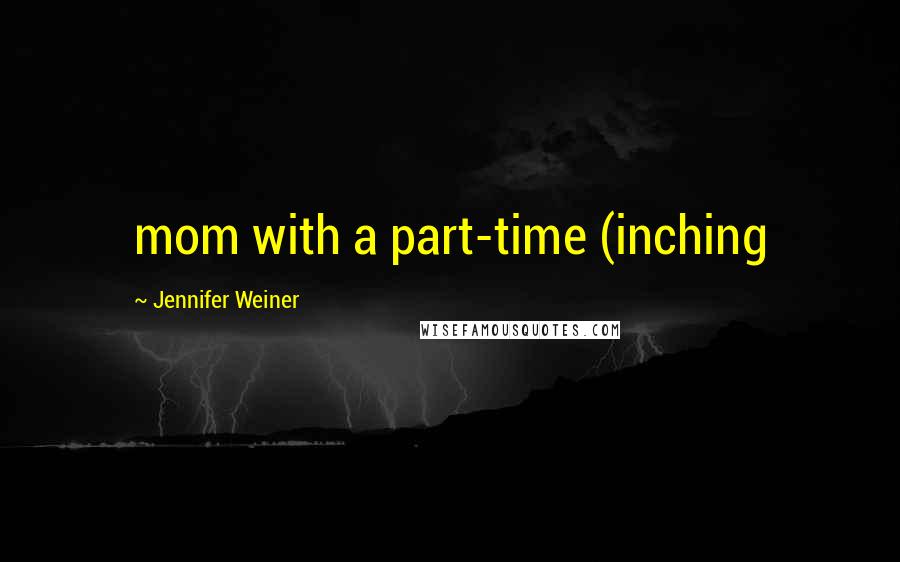 mom with a part-time (inching

~ Jennifer Weiner

WISEFAMOUSQUOTES.COM